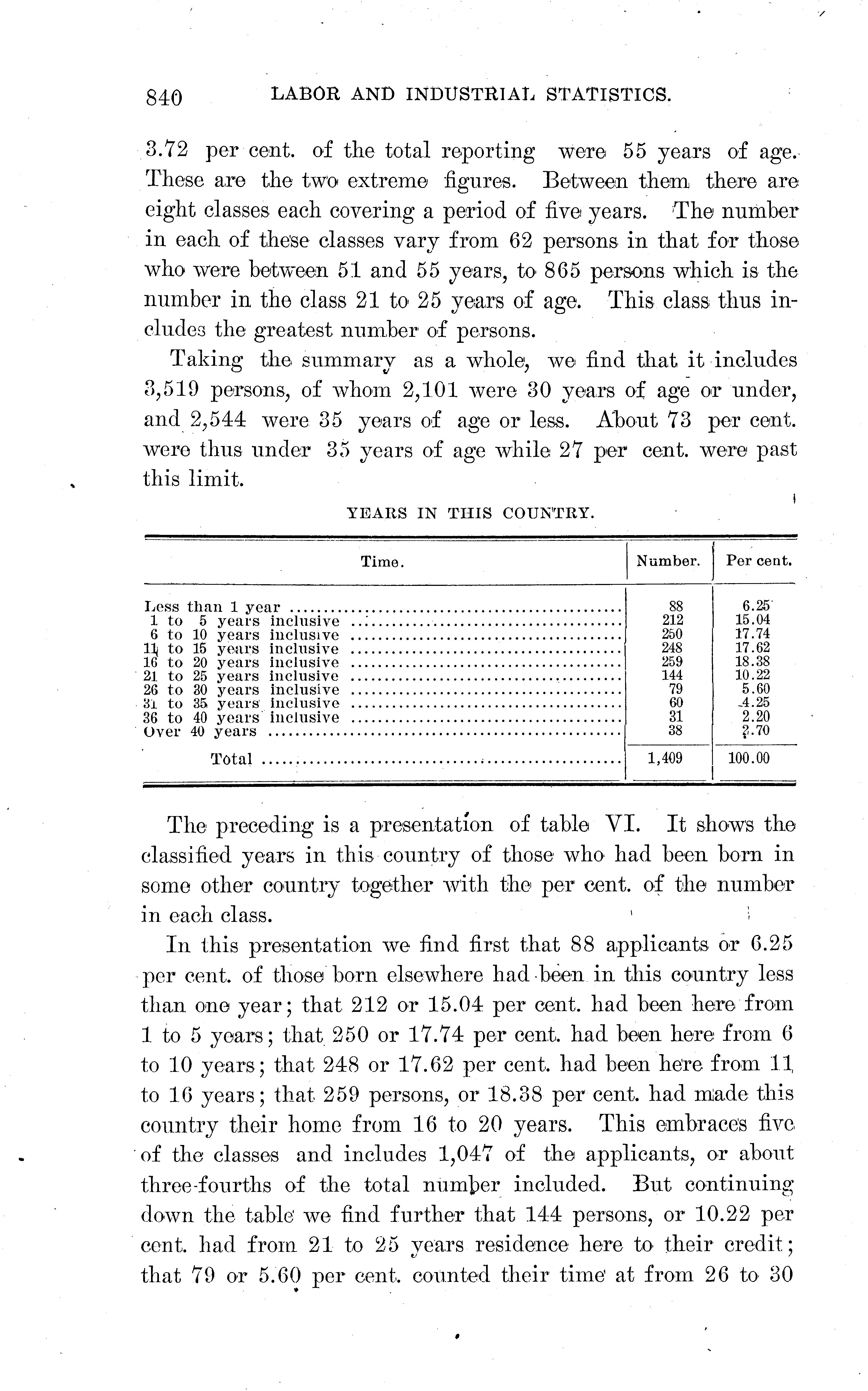 840 LABOR AND INDUSTRIAL STATISTICS.

3.72 per cent. of the total reporting were 55 years of age. These are the two extreme figures. Between them there are eight classes each covering a period of five years. The number in each of these classes vary from 62 persons in that for those who were between 51 and 55 years, to 865 persons which is the number in the class 21 to 25 years of age. This class thus includes the greatest number of persons.

Taking the summary as a whole, we find that it includes 3,519 persons, of whom 2,101 were 30 years of age or under, and 2,544 were 35 years of age or less. About 73 per cent. were thus under 35 years of age while 27 per cent. were past this limit.

YEARS IN THIS COUNTRY.

| Time. | Number. | Per cent. |
|---|---|---|
| Less than 1 year | 88 | 6.25 |
| 1 to 5 years inclusive | 212 | 15.04 |
| 6 to 10 years inclusive | 250 | 17.74 |
| 11 to 15 years inclusive | 248 | 17.62 |
| 16 to 20 years inclusive | 259 | 18.38 |
| 21 to 25 years inclusive | 144 | 10.22 |
| 26 to 30 years inclusive | 79 | 5.60 |
| 31 to 35 years inclusive | 60 | 4.25 |
| 36 to 40 years inclusive | 31 | 2.20 |
| Over 40 years | 38 | 2.70 |
| Total | 1,409 | 100.00 |

The preceding is a presentation of table VI. It shows the classified years in this country of those who had been born in some other country together with the per cent. of the number in each class.

In this presentation we find first that 88 applicants or 6.25 per cent. of those born elsewhere had been in this country less than one year; that 212 or 15.04 per cent. had been here from 1 to 5 years; that 250 or 17.74 per cent. had been here from 6 to 10 years; that 248 or 17.62 per cent. had been here from 11 to 16 years; that 259 persons, or 18.38 per cent. had made this country their home from 16 to 20 years. This embraces five of the classes and includes 1,047 of the applicants, or about three-fourths of the total number included. But continuing down the table we find further that 144 persons, or 10.22 per cent. had from 21 to 25 years residence here to their credit; that 79 or 5.60 per cent. counted their time at from 26 to 30